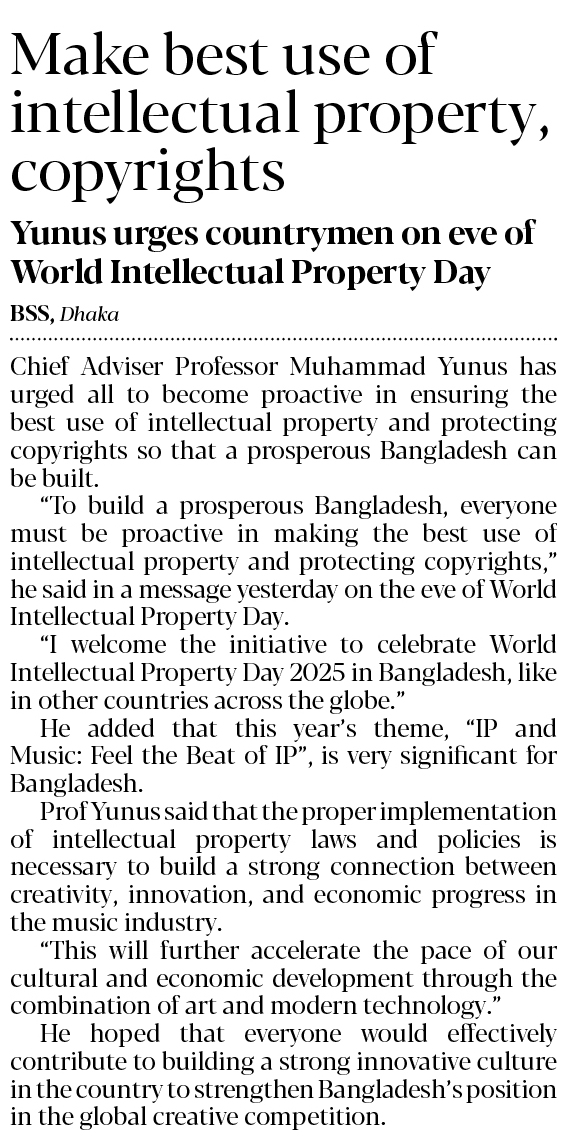 Make best use of intellectual property, copyrights

Yunus urges countrymen on eve of World Intellectual Property Day

BSS, Dhaka

Chief Adviser Professor Muhammad Yunus has urged all to become proactive in ensuring the best use of intellectual property and protecting copyrights so that a prosperous Bangladesh can be built.

"To build a prosperous Bangladesh, everyone must be proactive in making the best use of intellectual property and protecting copyrights," he said in a message yesterday on the eve of World Intellectual Property Day.

"I welcome the initiative to celebrate World Intellectual Property Day 2025 in Bangladesh, like in other countries across the globe."

He added that this year's theme, "IP and Music: Feel the Beat of IP", is very significant for Bangladesh.

Prof Yunus said that the proper implementation of intellectual property laws and policies is necessary to build a strong connection between creativity, innovation, and economic progress in the music industry.

"This will further accelerate the pace of our cultural and economic development through the combination of art and modern technology."

He hoped that everyone would effectively contribute to building a strong innovative culture in the country to strengthen Bangladesh's position in the global creative competition.